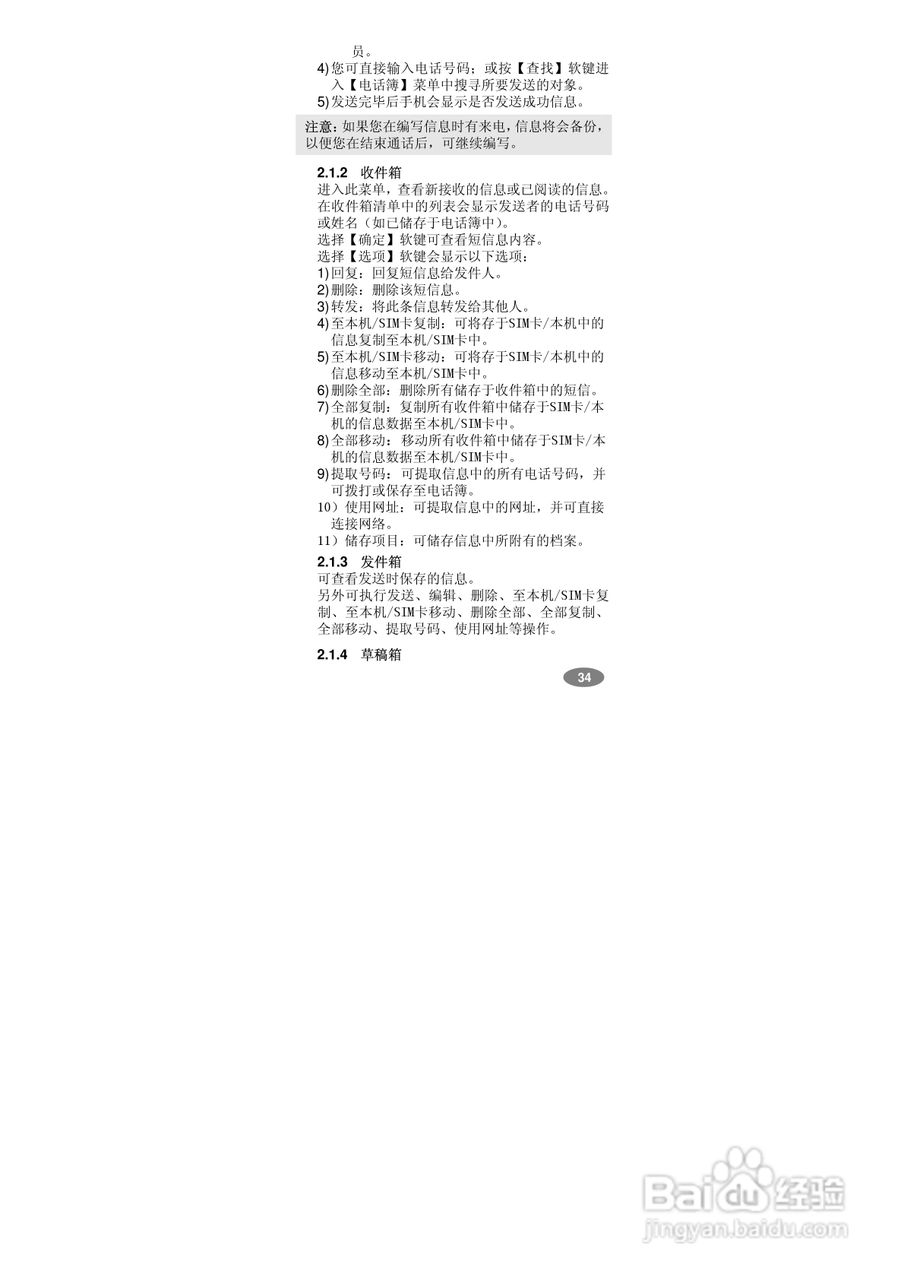 员。

4)您可直接输入电话号码；或按【查找】软键进入【电话簿】菜单中搜寻所要发送的对象。

5)发送完毕后手机会显示是否发送成功信息。

注意：如果您在编写信息时有来电，信息将会备份，以便您在结束通话后，可继续编写。

2.1.2 收件箱

进入此菜单，查看新接收的信息或已阅读的信息。在收件箱清单中的列表会显示发送者的电话号码或姓名（如已储存于电话簿中）。

选择【确定】软键可查看短信息内容。

选择【选项】软键会显示以下选项：

1)回复：回复短信息给发件人。

2)删除：删除该短信息。

3)转发：将此条信息转发给其他人。

4)至本机/SIM卡复制：可将存于SIM卡/本机中的信息复制至本机/SIM卡中。

5)至本机/SIM卡移动：可将存于SIM卡/本机中的信息移动至本机/SIM卡中。

6)删除全部：删除所有储存于收件箱中的短信。

7)全部复制：复制所有收件箱中储存于SIM卡/本机的信息数据至本机/SIM卡中。

8)全部移动：移动所有收件箱中储存于SIM卡/本机的信息数据至本机/SIM卡中。

9)提取号码：可提取信息中的所有电话号码，并可拨打或保存至电话簿。

10）使用网址：可提取信息中的网址，并可直接连接网络。

11）储存项目：可储存信息中所附有的档案。

2.1.3 发件箱

可查看发送时保存的信息。

另外可执行发送、编辑、删除、至本机/SIM卡复制、至本机/SIM卡移动、删除全部、全部复制、全部移动、提取号码、使用网址等操作。

2.1.4 草稿箱

34

Baidu经验
jingyan.baidu.com